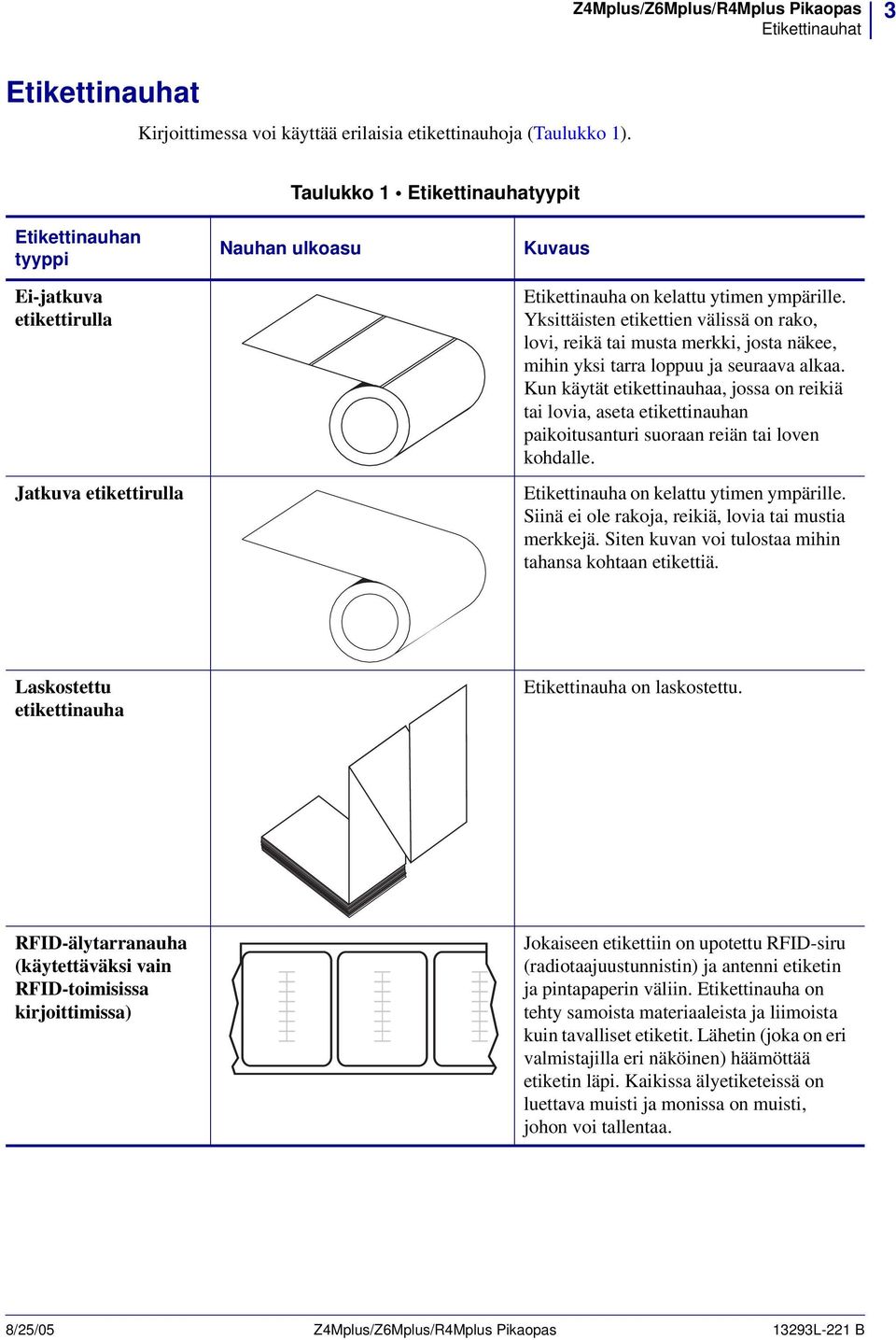 Z4Mplus/Z6Mplus/R4Mplus Pikaopas
Etikettinauhat

3

Etikettinauhat

Kirjoittimessa voi käyttää erilaisia etikettinauhoja (Taulukko 1).

Taulukko 1 • Etikettinauhatyypit

| Etikettinauhan tyyppi | Nauhan ulkoasu | Kuvaus |
|---|---|---|
| Ei-jatkuva etikettirulla | | Etikettinauha on kelattu ytimen ympärille. Yksittäisten etikettien välissä on rako, lovi, reikä tai musta merkki, josta näkee, mihin yksi tarra loppuu ja seuraava alkaa. Kun käytät etikettinauhaa, jossa on reikiä tai lovia, aseta etikettinauhan paikoitusanturi suoraan reiän tai loven kohdalle. |
| Jatkuva etikettirulla | | Etikettinauha on kelattu ytimen ympärille. Siinä ei ole rakoja, reikiä, lovia tai mustia merkkejä. Siten kuvan voi tulostaa mihin tahansa kohtaan etikettiä. |
| Laskostettu etikettinauha | | Etikettinauha on laskostettu. |
| RFID-älytarranauha (käytettäväksi vain RFID-toimisissa kirjoittimissa) | | Jokaiseen etikettiin on upotettu RFID-siru (radiotaajuustunnistin) ja antenni etiketin ja pintapaperin väliin. Etikettinauha on tehty samoista materiaaleista ja liimoista kuin tavalliset etiketit. Lähetin (joka on eri valmistajilla eri näköinen) häämöttää etiketin läpi. Kaikissa älyetiketeissä on luettava muisti ja monissa on muisti, johon voi tallentaa. |

8/25/05 Z4Mplus/Z6Mplus/R4Mplus Pikaopas 13293L-221 B